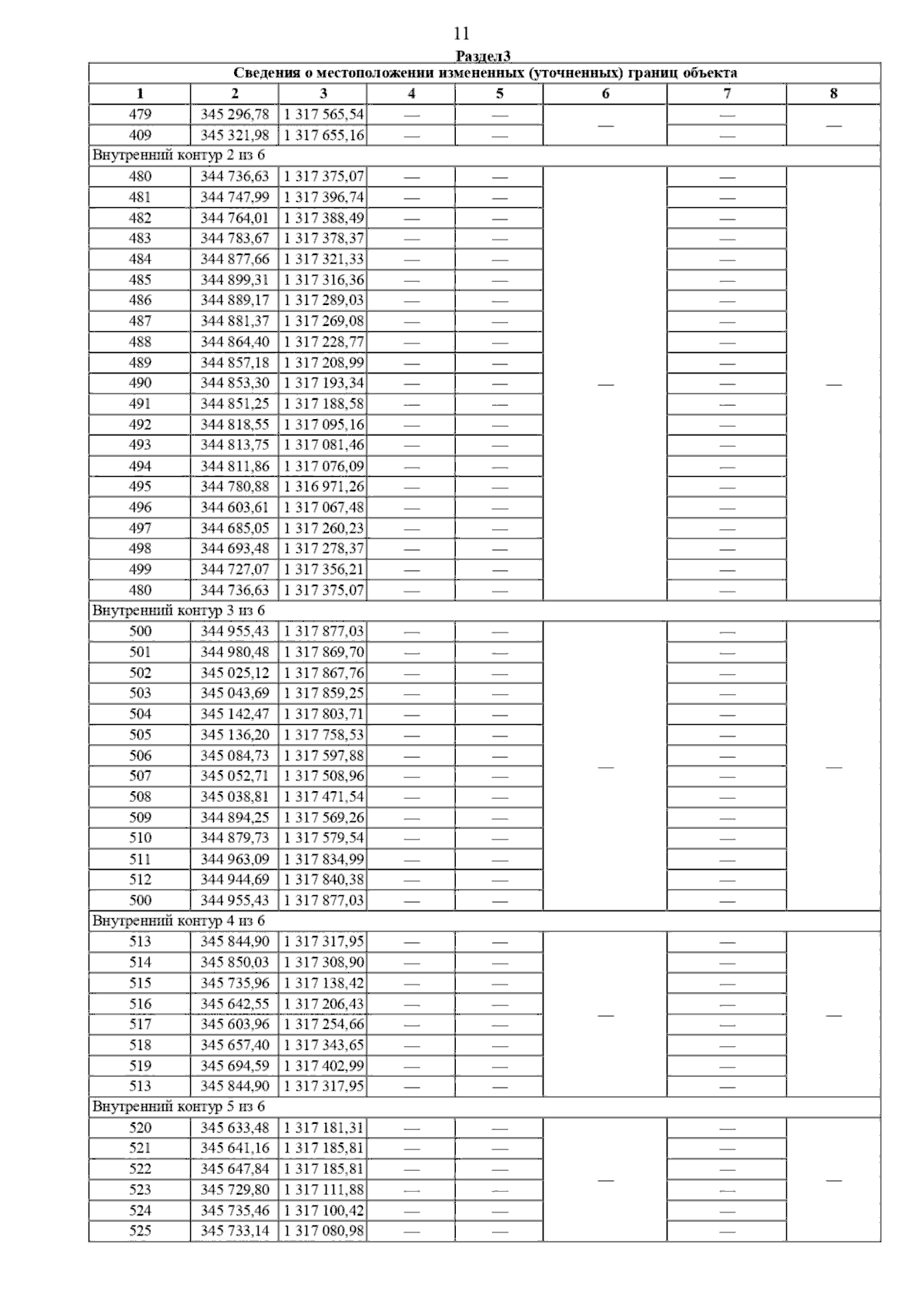 11

Раздел3

| Сведения о местоположении измененных (уточненных) границ объекта | | | | | | | |
|---|---|---|---|---|---|---|---|
| 1 | 2 | 3 | 4 | 5 | 6 | 7 | 8 |
| 479 | 345 296,78 | 1 317 565,54 | — | — | — | — | — |
| 409 | 345 321,98 | 1 317 655,16 | — | — | | — | |
| Внутренний контур 2 из 6 | | | | | | | |
| 480 | 344 736,63 | 1 317 375,07 | — | — | — | — | — |
| 481 | 344 747,99 | 1 317 396,74 | — | — | | — | |
| 482 | 344 764,01 | 1 317 388,49 | — | — | | — | |
| 483 | 344 783,67 | 1 317 378,37 | — | — | | — | |
| 484 | 344 877,66 | 1 317 321,33 | — | — | | — | |
| 485 | 344 899,31 | 1 317 316,36 | — | — | | — | |
| 486 | 344 889,17 | 1 317 289,03 | — | — | | — | |
| 487 | 344 881,37 | 1 317 269,08 | — | — | | — | |
| 488 | 344 864,40 | 1 317 228,77 | — | — | | — | |
| 489 | 344 857,18 | 1 317 208,99 | — | — | | — | |
| 490 | 344 853,30 | 1 317 193,34 | — | — | | — | |
| 491 | 344 851,25 | 1 317 188,58 | — | — | | — | |
| 492 | 344 818,55 | 1 317 095,16 | — | — | | — | |
| 493 | 344 813,75 | 1 317 081,46 | — | — | | — | |
| 494 | 344 811,86 | 1 317 076,09 | — | — | | — | |
| 495 | 344 780,88 | 1 316 971,26 | — | — | | — | |
| 496 | 344 603,61 | 1 317 067,48 | — | — | | — | |
| 497 | 344 685,05 | 1 317 260,23 | — | — | | — | |
| 498 | 344 693,48 | 1 317 278,37 | — | — | | — | |
| 499 | 344 727,07 | 1 317 356,21 | — | — | | — | |
| 480 | 344 736,63 | 1 317 375,07 | — | — | | — | |
| Внутренний контур 3 из 6 | | | | | | | |
| 500 | 344 955,43 | 1 317 877,03 | — | — | — | — | — |
| 501 | 344 980,48 | 1 317 869,70 | — | — | | — | |
| 502 | 345 025,12 | 1 317 867,76 | — | — | | — | |
| 503 | 345 043,69 | 1 317 859,25 | — | — | | — | |
| 504 | 345 142,47 | 1 317 803,71 | — | — | | — | |
| 505 | 345 136,20 | 1 317 758,53 | — | — | | — | |
| 506 | 345 084,73 | 1 317 597,88 | — | — | | — | |
| 507 | 345 052,71 | 1 317 508,96 | — | — | | — | |
| 508 | 345 038,81 | 1 317 471,54 | — | — | | — | |
| 509 | 344 894,25 | 1 317 569,26 | — | — | | — | |
| 510 | 344 879,73 | 1 317 579,54 | — | — | | — | |
| 511 | 344 963,09 | 1 317 834,99 | — | — | | — | |
| 512 | 344 944,69 | 1 317 840,38 | — | — | | — | |
| 500 | 344 955,43 | 1 317 877,03 | — | — | | — | |
| Внутренний контур 4 из 6 | | | | | | | |
| 513 | 345 844,90 | 1 317 317,95 | — | — | — | — | — |
| 514 | 345 850,03 | 1 317 308,90 | — | — | | — | |
| 515 | 345 735,96 | 1 317 138,42 | — | — | | — | |
| 516 | 345 642,55 | 1 317 206,43 | — | — | | — | |
| 517 | 345 603,96 | 1 317 254,66 | — | — | | — | |
| 518 | 345 657,40 | 1 317 343,65 | — | — | | — | |
| 519 | 345 694,59 | 1 317 402,99 | — | — | | — | |
| 513 | 345 844,90 | 1 317 317,95 | — | — | | — | |
| Внутренний контур 5 из 6 | | | | | | | |
| 520 | 345 633,48 | 1 317 181,31 | — | — | — | — | — |
| 521 | 345 641,16 | 1 317 185,81 | — | — | | — | |
| 522 | 345 647,84 | 1 317 185,81 | — | — | | — | |
| 523 | 345 729,80 | 1 317 111,88 | — | — | | — | |
| 524 | 345 735,46 | 1 317 100,42 | — | — | | — | |
| 525 | 345 733,14 | 1 317 080,98 | — | — | | — | |